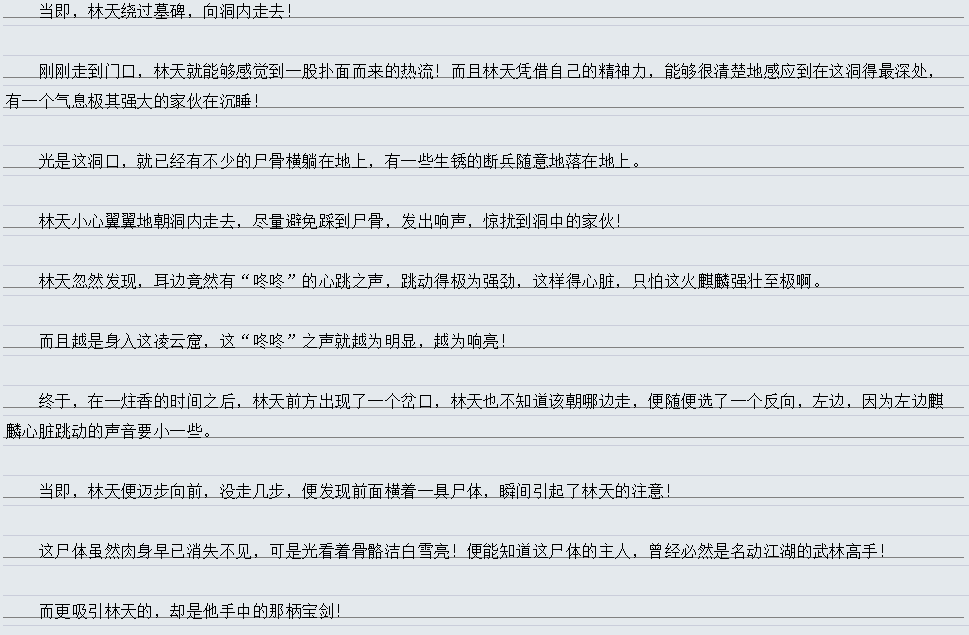 当即，林天绕过墓碑，向洞内走去！

刚刚走到门口，林天就能够感觉到一股扑面而来的热流！而且林天凭借自己的精神力，能够很清楚地感应到在这洞得最深处，有一个气息极其强大的家伙在沉睡！

光是这洞口，就已经有不少的尸骨横躺在地上，有一些生锈的断兵随意地落在地上。

林天小心翼翼地朝洞内走去，尽量避免踩到尸骨，发出响声，惊扰到洞中的家伙！

林天忽然发现，耳边竟然有“咚咚”的心跳之声，跳动得极为强劲，这样得心脏，只怕这火麒麟强壮至极啊。

而且越是身入这凌云窟，这“咚咚”之声就越为明显，越为响亮！

终于，在一炷香的时间之后，林天前方出现了一个岔口，林天也不知道该朝哪边走，便随便选了一个反向，左边，因为左边麒麟心脏跳动的声音要小一些。

当即，林天便迈步向前，没走几步，便发现前面横着一具尸体，瞬间引起了林天的注意！

这尸体虽然肉身早已消失不见，可是光看着骨骼洁白雪亮！便能知道这尸体的主人，曾经必然是名动江湖的武林高手！

而更吸引林天的，却是他手中的那柄宝剑！